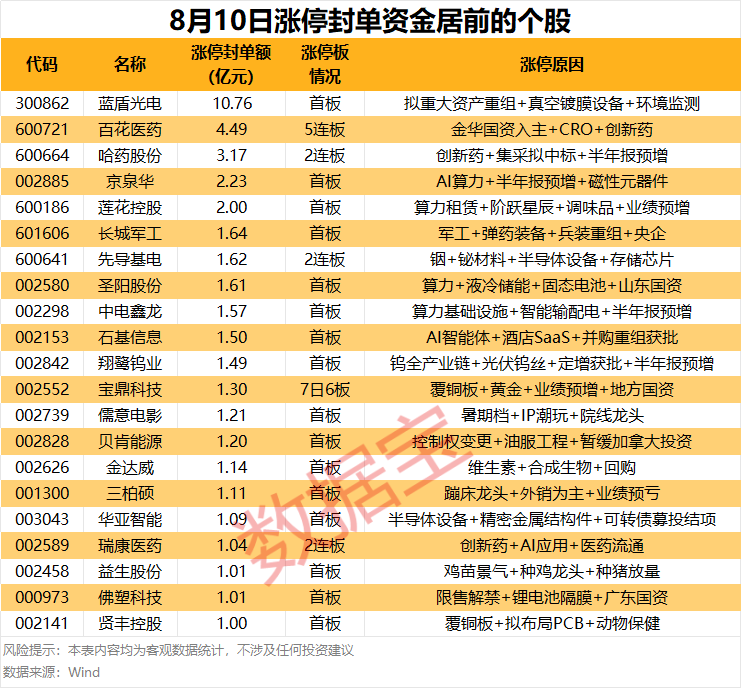 8月10日涨停封单资金居前的个股

| 代码 | 名称 | 涨停封单额(亿元) | 涨停板情况 | 涨停原因 |
|---|---|---|---|---|
| 300862 | 蓝盾光电 | 10.76 | 首板 | 拟重大资产重组+真空镀膜设备+环境监测 |
| 600721 | 百花医药 | 4.49 | 5连板 | 金华国资入主+CRO+创新药 |
| 600664 | 哈药股份 | 3.17 | 2连板 | 创新药+集采拟中标+半年报预增 |
| 002885 | 京泉华 | 2.23 | 首板 | AI算力+半年报预增+磁性元器件 |
| 600186 | 莲花控股 | 2.00 | 首板 | 算力租赁+阶跃星辰+调味品+业绩预增 |
| 601606 | 长城军工 | 1.64 | 首板 | 军工+弹药装备+兵装重组+央企 |
| 600641 | 先导基电 | 1.62 | 2连板 | 铟+铋材料+半导体设备+存储芯片 |
| 002580 | 圣阳股份 | 1.61 | 首板 | 算力+液冷储能+固态电池+山东国资 |
| 002298 | 中电鑫龙 | 1.57 | 首板 | 算力基础设施+智能输配电+半年报预增 |
| 002153 | 石基信息 | 1.50 | 首板 | AI智能体+酒店SaaS+并购重组获批 |
| 002842 | 翔鹭钨业 | 1.49 | 首板 | 钨全产业链+光伏钨丝+定增获批+半年报预增 |
| 002552 | 宝鼎科技 | 1.30 | 7日6板 | 覆铜板+黄金+业绩预增+地方国资 |
| 002739 | 儒意电影 | 1.21 | 首板 | 暑期档+IP潮玩+院线龙头 |
| 002828 | 贝肯能源 | 1.20 | 首板 | 控制权变更+油服工程+暂缓加拿大投资 |
| 002626 | 金达威 | 1.14 | 首板 | 维生素+合成生物+回购 |
| 001300 | 三柏硕 | 1.11 | 首板 | 蹦床龙头+外销为主+业绩预亏 |
| 003043 | 华亚智能 | 1.09 | 首板 | 半导体设备+精密金属结构件+可转债募投结项 |
| 002589 | 瑞康医药 | 1.04 | 2连板 | 创新药+AI应用+医药流通 |
| 002458 | 益生股份 | 1.01 | 首板 | 鸡苗景气+种鸡龙头+种猪放量 |
| 000973 | 佛塑科技 | 1.01 | 首板 | 限售解禁+锂电池隔膜+广东国资 |
| 002141 | 贤丰控股 | 1.00 | 首板 | 覆铜板+拟布局PCB+动物保健 |

风险提示：本表内容均为客观数据统计，不涉及任何投资建议
数据来源：Wind

数据宝